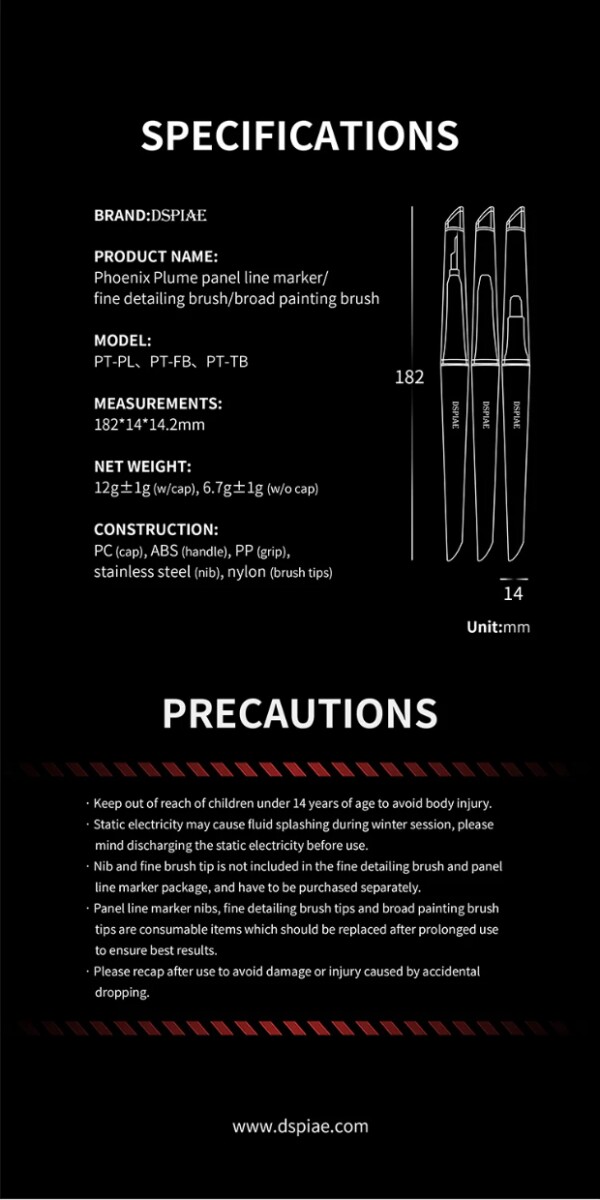 SPECIFICATIONS

BRAND:DSPIAE

PRODUCT NAME:
Phoenix Plume panel line marker/ fine detailing brush/broad painting brush

MODEL:
PT-PL、PT-FB、PT-TB

MEASUREMENTS:
182*14*14.2mm

NET WEIGHT:
12g±1g (w/cap), 6.7g±1g (w/o cap)

CONSTRUCTION:
PC (cap), ABS (handle), PP (grip), stainless steel (nib), nylon (brush tips)

182

DSPIAE DSPIAE DSPIAE

14

Unit:mm

PRECAUTIONS

· Keep out of reach of children under 14 years of age to avoid body injury.
· Static electricity may cause fluid splashing during winter session, please mind discharging the static electricity before use.
· Nib and fine brush tip is not included in the fine detailing brush and panel line marker package, and have to be purchased separately.
· Panel line marker nibs, fine detailing brush tips and broad painting brush tips are consumable items which should be replaced after prolonged use to ensure best results.
· Please recap after use to avoid damage or injury caused by accidental dropping.

www.dspiae.com